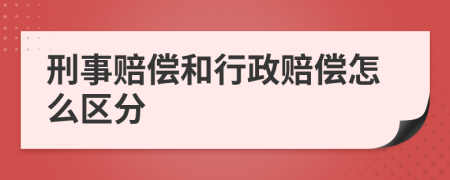 刑事赔偿和行政赔偿怎么区分